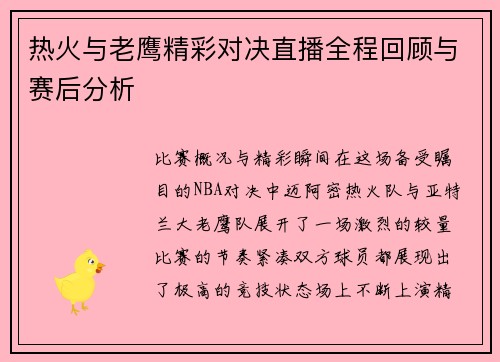 热火与老鹰精彩对决直播全程回顾与赛后分析

比赛概况与精彩瞬间在这场备受瞩目的NBA对决中迈阿密热火队与亚特兰大老鹰队展开了一场激烈的较量比赛的节奏紧凑双方球员都展现出了极高的竞技状态场上不断上演精